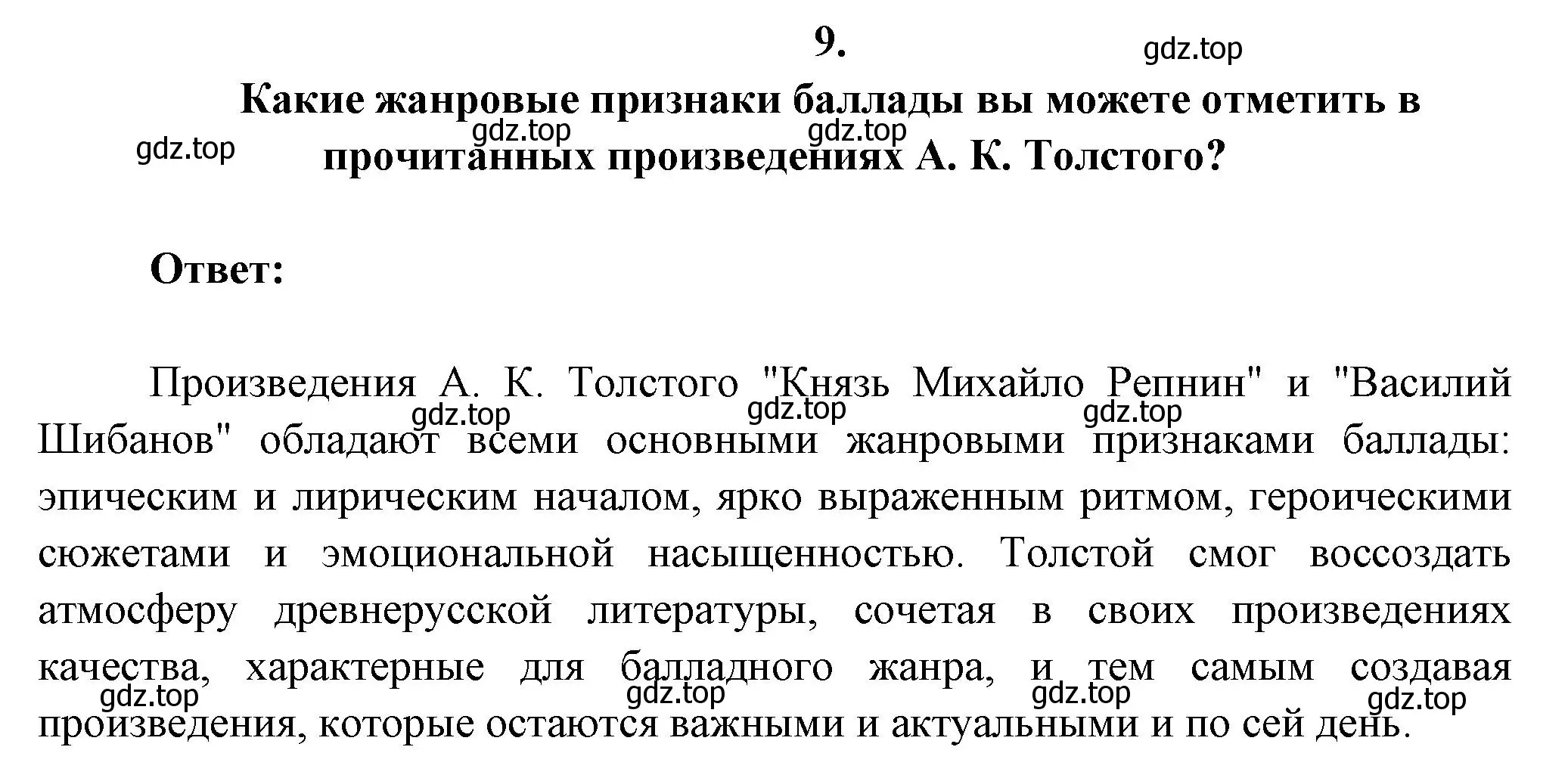 9.

gdz.top

Какие жанровые признаки баллады вы можете отметить в прочитанных произведениях А. К. Толстого?

gdz.top gdz.top gdz.top

Ответ:

Произведения А. К. Толстого "Князь Михайло Репнин" и "Василий Шибанов" обладают всеми основными жанровыми признаками баллады: эпическим и лирическим началом, ярко выраженным ритмом, героическими сюжетами и эмоциональной насыщенностью. Толстой смог воссоздать атмосферу древнерусской литературы, сочетая в своих произведениях качества, характерные для балладного жанра, и тем самым создавая произведения, которые остаются важными и актуальными и по сей день.

gdz.top gdz.top gdz.top

gdz.top gdz.top gdz.top gdz.top